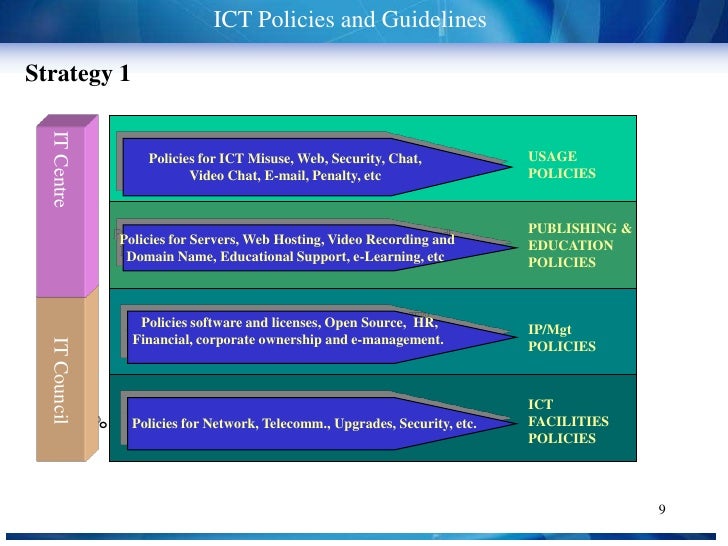 ICT Policies and Guidelines

Strategy 1

IT Centre

IT Council

Policies for ICT Misuse, Web, Security, Chat, Video Chat, E-mail, Penalty, etc

USAGE POLICIES

Policies for Servers, Web Hosting, Video Recording and Domain Name, Educational Support, e-Learning, etc

PUBLISHING & EDUCATION POLICIES

Policies software and licenses, Open Source, HR, Financial, corporate ownership and e-management.

IP/Mgt POLICIES

Policies for Network, Telecomm., Upgrades, Security, etc.

ICT FACILITIES POLICIES

9